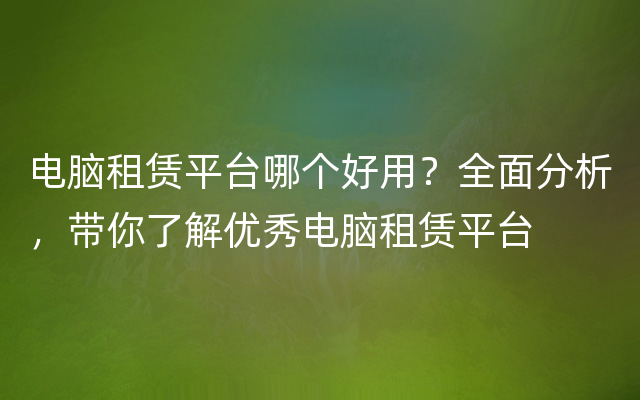 电脑租赁平台哪个好用？全面分析，带你了解优秀电脑租赁平台